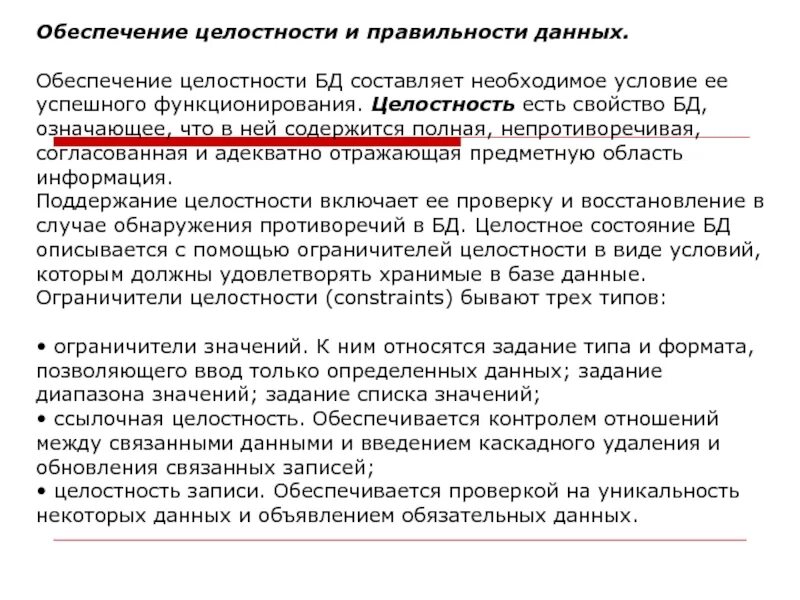 Обеспечение целостности и правильности данных.

Обеспечение целостности БД составляет необходимое условие ее успешного функционирования. Целостность есть свойство БД, означающее, что в ней содержится полная, непротиворечивая, согласованная и адекватно отражающая предметную область информация.
Поддержание целостности включает ее проверку и восстановление в случае обнаружения противоречий в БД. Целостное состояние БД описывается с помощью ограничителей целостности в виде условий, которым должны удовлетворять хранимые в базе данные.
Ограничители целостности (constraints) бывают трех типов:

• ограничители значений. К ним относятся задание типа и формата, позволяющего ввод только определенных данных; задание диапазона значений; задание списка значений;
• ссылочная целостность. Обеспечивается контролем отношений между связанными данными и введением каскадного удаления и обновления связанных записей;
• целостность записи. Обеспечивается проверкой на уникальность некоторых данных и объявлением обязательных данных.